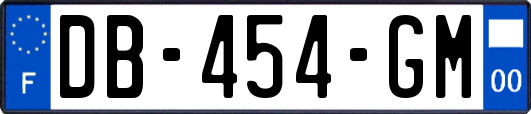 F
DB-454-GM
00